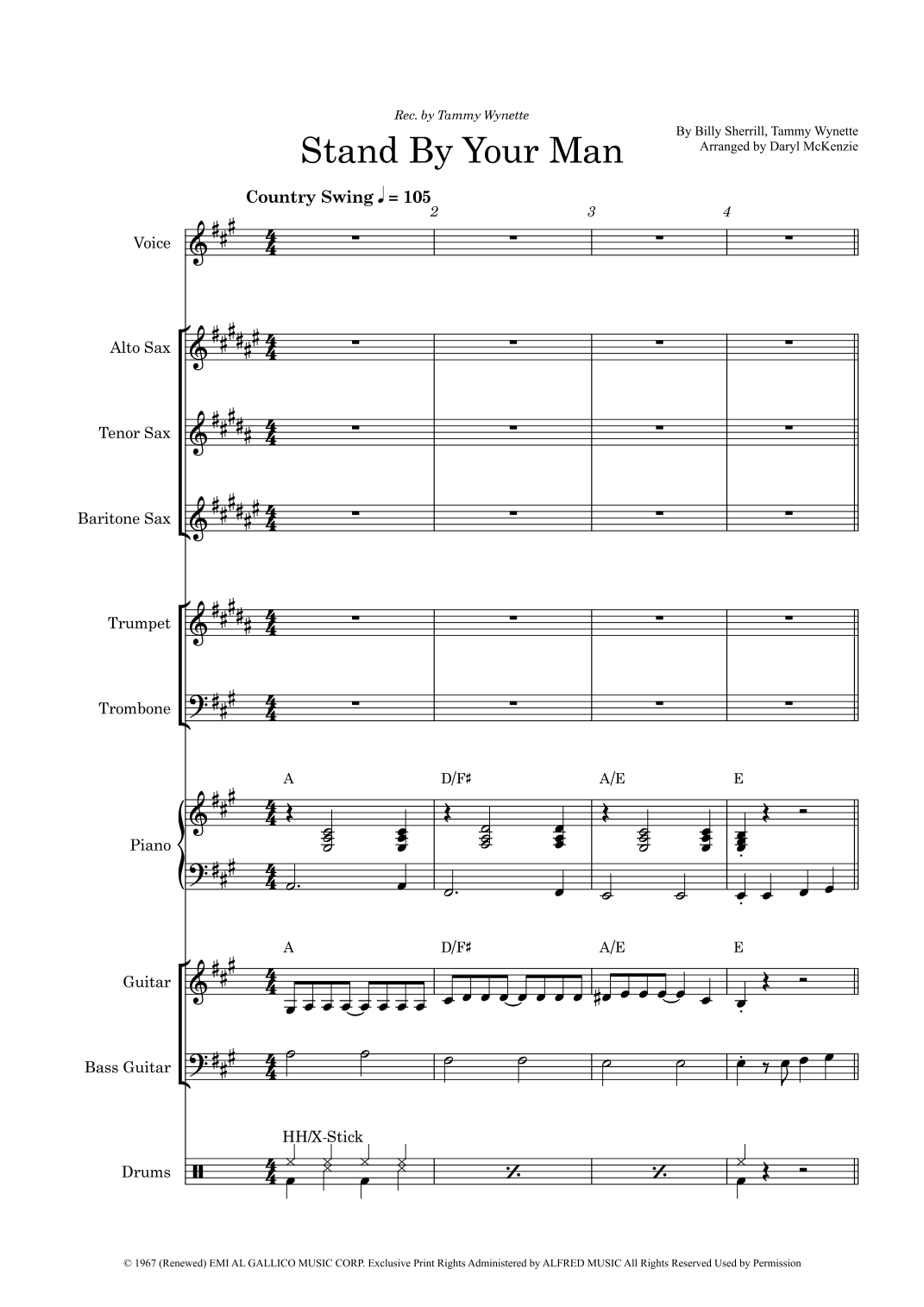 Rec. by Tammy Wynette

Stand By Your Man

By Billy Sherrill, Tammy Wynette
Arranged by Daryl McKenzie

Country Swing ♩ = 105

2

3

4

Voice

Alto Sax

Tenor Sax

Baritone Sax

Trumpet

Trombone

A

D/F♯

A/E

E

Piano

A

D/F♯

A/E

E

Guitar

Bass Guitar

HH/X-Stick

Drums

© 1967 (Renewed) EMI AL GALLICO MUSIC CORP. Exclusive Print Rights Administered by ALFRED MUSIC All Rights Reserved Used by Permission